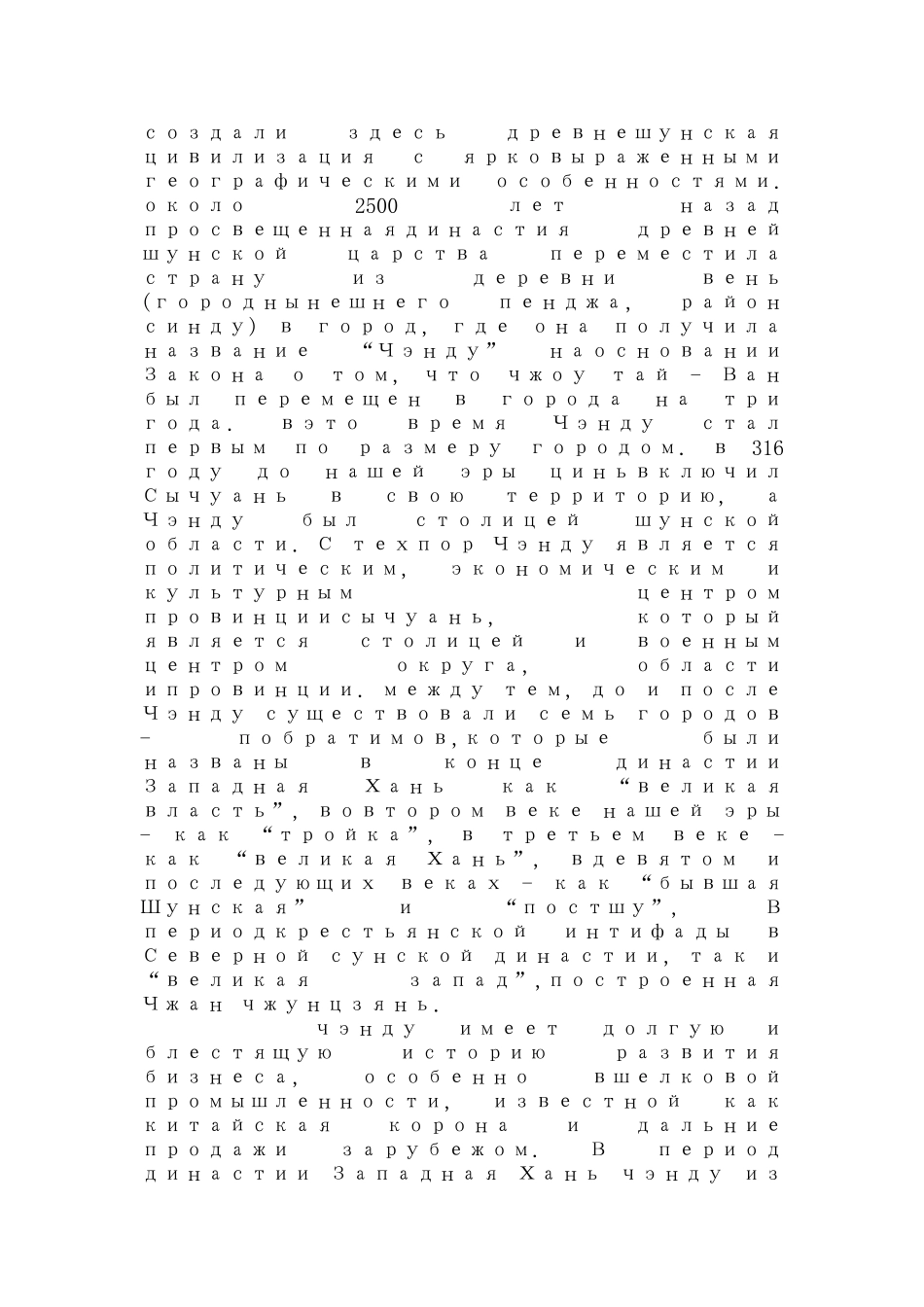 создали здесь древнешунская цивилизация с ярковыраженными географическими особенностями. около 2500 лет назад просвещеннаядинастия древней шунской царства переместила страну из деревни вень (городнынешнего пенджа, район синду) в город, где она получила название "Чэнду" наосновании Закона о том, что чжоу тай - Ван был перемещен в города на три года. вэто время Чэнду стал первым по размеру городом. в 316 году до нашей эры циньвключил Сычуань в свою территорию, а Чэнду был столицей шунской области. С техпор Чэнду является политическим, экономическим и культурным центром провинциисычуань, который является столицей и военным центром округа, области ипровинции. между тем, до и после Чэнду существовали семь городов - побратимов,которые были названы в конце династии Западная Хань как "великая власть", вовтором веке нашей эры - как "тройка", в третьем веке - как "великая Хань", вдевятом и последующих веках - как "бывшая Шунская" и "постшу", В периодкрестьянской интифады в Северной сунской династии, так и "великая запад",построенная Чжан чжунцзянь.

чэнду имеет долгую и блестящую историю развития бизнеса, особенно вшелковой промышленности, известной как китайская корона и дальние продажи зарубежом. В период династии Западная Хань чэнду из